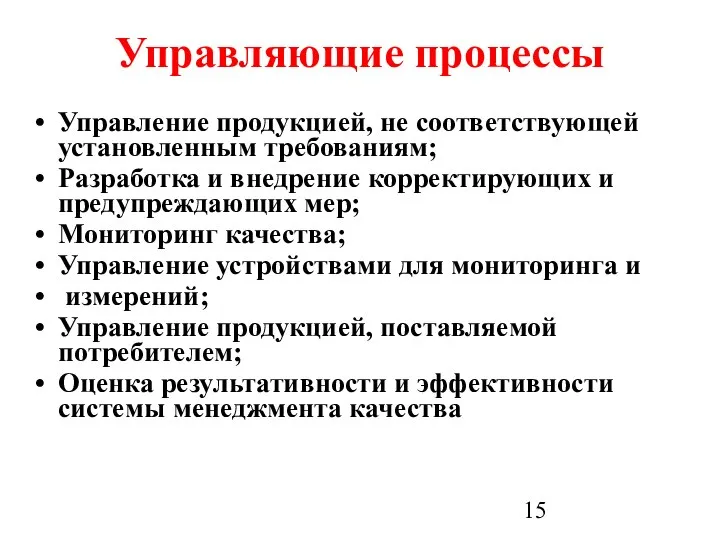 Управляющие процессы

• Управление продукцией, не соответствующей установленным требованиям;
• Разработка и внедрение корректирующих и предупреждающих мер;
• Мониторинг качества;
• Управление устройствами для мониторинга и
• измерений;
• Управление продукцией, поставляемой потребителем;
• Оценка результативности и эффективности системы менеджмента качества

15